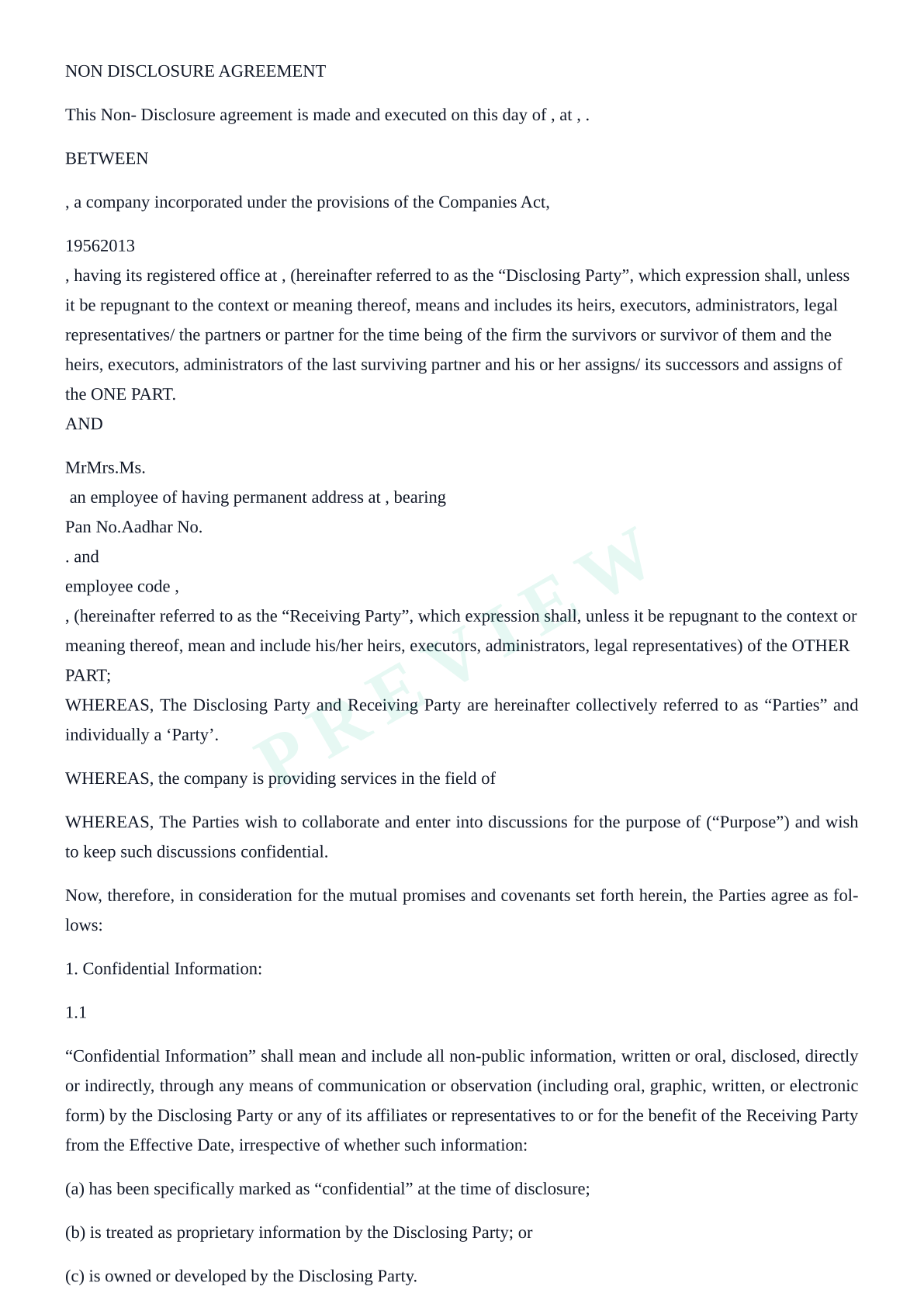 NON DISCLOSURE AGREEMENT

This Non- Disclosure agreement is made and executed on this day of , at , .

BETWEEN

, a company incorporated under the provisions of the Companies Act,

19562013
, having its registered office at , (hereinafter referred to as the “Disclosing Party”, which expression shall, unless it be repugnant to the context or meaning thereof, means and includes its heirs, executors, administrators, legal representatives/ the partners or partner for the time being of the firm the survivors or survivor of them and the heirs, executors, administrators of the last surviving partner and his or her assigns/ its successors and assigns of the ONE PART.
AND

MrMrs.Ms.
an employee of having permanent address at , bearing
Pan No.Aadhar No.
. and
employee code ,
, (hereinafter referred to as the “Receiving Party”, which expression shall, unless it be repugnant to the context or meaning thereof, mean and include his/her heirs, executors, administrators, legal representatives) of the OTHER PART;
WHEREAS, The Disclosing Party and Receiving Party are hereinafter collectively referred to as “Parties” and individually a ‘Party’.

WHEREAS, the company is providing services in the field of

WHEREAS, The Parties wish to collaborate and enter into discussions for the purpose of (“Purpose”) and wish to keep such discussions confidential.

Now, therefore, in consideration for the mutual promises and covenants set forth herein, the Parties agree as follows:

1. Confidential Information:

1.1

“Confidential Information” shall mean and include all non-public information, written or oral, disclosed, directly or indirectly, through any means of communication or observation (including oral, graphic, written, or electronic form) by the Disclosing Party or any of its affiliates or representatives to or for the benefit of the Receiving Party from the Effective Date, irrespective of whether such information:

(a) has been specifically marked as “confidential” at the time of disclosure;

(b) is treated as proprietary information by the Disclosing Party; or

(c) is owned or developed by the Disclosing Party.

PREVIEW